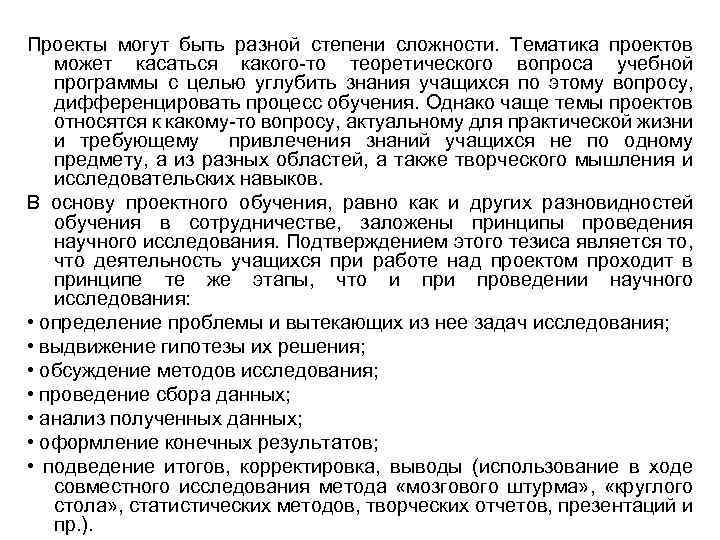 Проекты могут быть разной степени сложности. Тематика проектов может касаться какого-то теоретического вопроса учебной программы с целью углубить знания учащихся по этому вопросу, дифференцировать процесс обучения. Однако чаще темы проектов относятся к какому-то вопросу, актуальному для практической жизни и требующему привлечения знаний учащихся не по одному предмету, а из разных областей, а также творческого мышления и исследовательских навыков.

В основу проектного обучения, равно как и других разновидностей обучения в сотрудничестве, заложены принципы проведения научного исследования. Подтверждением этого тезиса является то, что деятельность учащихся при работе над проектом проходит в принципе те же этапы, что и при проведении научного исследования:

• определение проблемы и вытекающих из нее задач исследования;

• выдвижение гипотезы их решения;

• обсуждение методов исследования;

• проведение сбора данных;

• анализ полученных данных;

• оформление конечных результатов;

• подведение итогов, корректировка, выводы (использование в ходе совместного исследования метода «мозгового штурма», «круглого стола», статистических методов, творческих отчетов, презентаций и пр.).